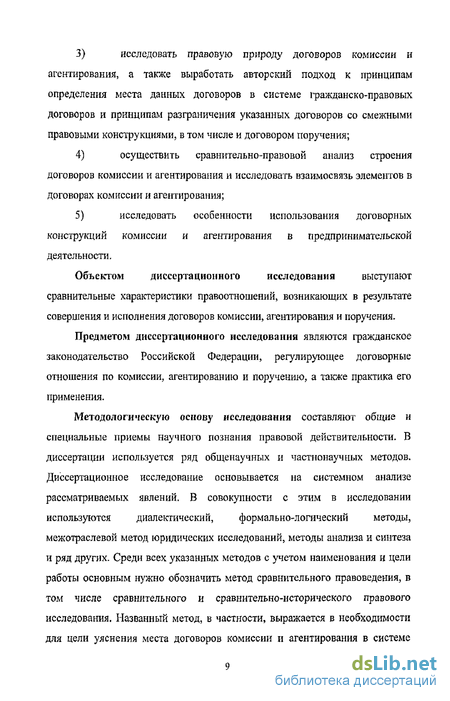 3) исследовать правовую природу договоров комиссии и агентирования, а также выработать авторский подход к принципам определения места данных договоров в системе гражданско-правовых договоров и принципам разграничения указанных договоров со смежными правовыми конструкциями, в том числе и договором поручения;

4) осуществить сравнительно-правовой анализ строения договоров комиссии и агентирования и исследовать взаимосвязь элементов в договорах комиссии и агентирования;

5) исследовать особенности использования договорных конструкций комиссии и агентирования в предпринимательской деятельности.

Объектом диссертационного исследования выступают сравнительные характеристики правоотношений, возникающих в результате совершения и исполнения договоров комиссии, агентирования и поручения.

Предметом диссертационного исследования являются гражданское законодательство Российской Федерации, регулирующее договорные отношения по комиссии, агентированию и поручению, а также практика его применения.

Методологическую основу исследования составляют общие и специальные приемы научного познания правовой действительности. В диссертации используется ряд общенаучных и частнонаучных методов. Диссертационное исследование основывается на системном анализе рассматриваемых явлений. В совокупности с этим в исследовании используются диалектический, формально-логический методы, межотраслевой метод юридических исследований, методы анализа и синтеза и ряд других. Среди всех указанных методов с учетом наименования и цели работы основным нужно обозначить метод сравнительного правоведения, в том числе сравнительного и сравнительно-исторического правового исследования. Названный метод, в частности, выражается в необходимости для цели уяснения места договоров комиссии и агентирования в системе

9

dsLib.net
библиотека диссертаций